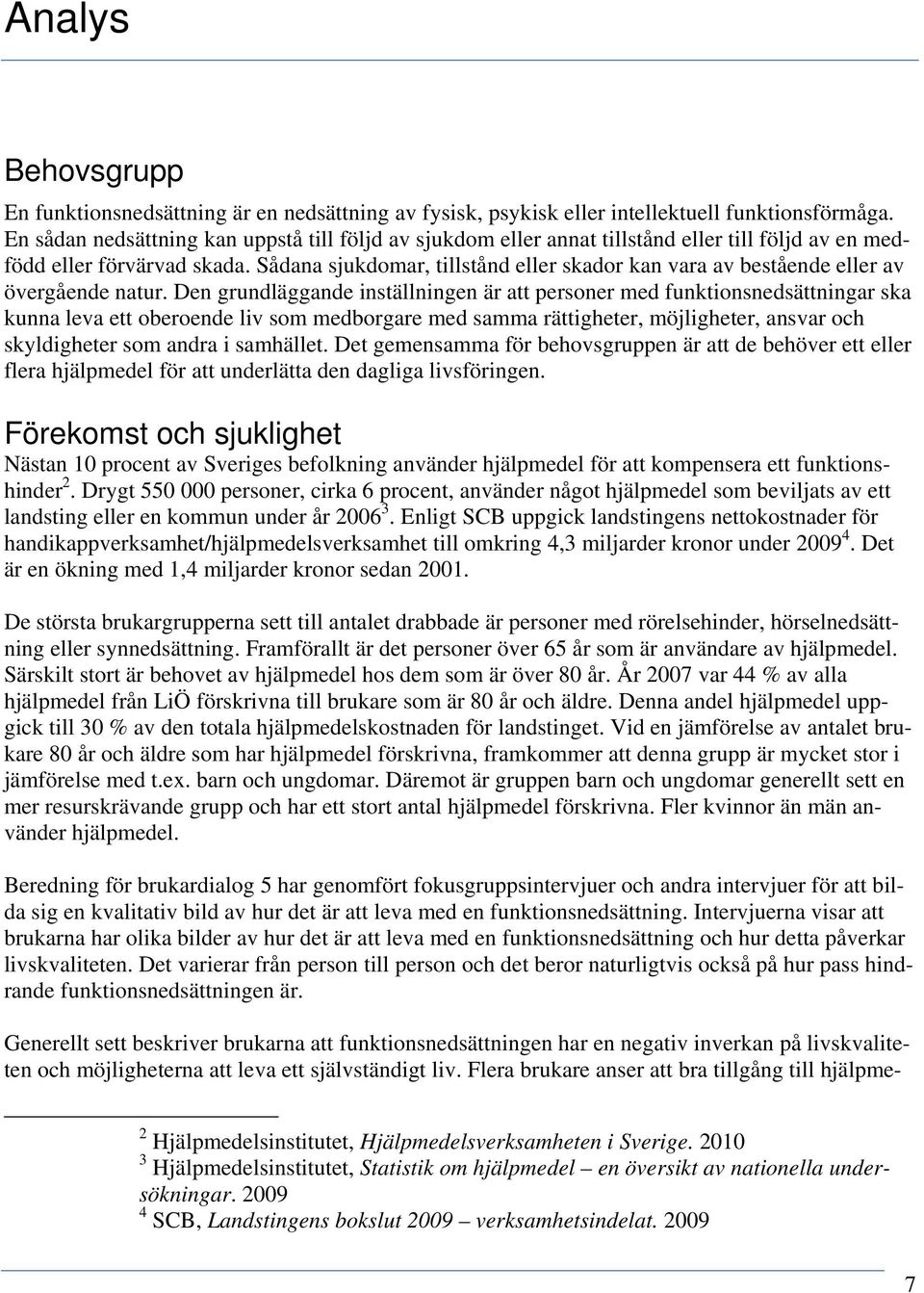 Analys

Behovsgrupp

En funktionsnedsättning är en nedsättning av fysisk, psykisk eller intellektuell funktionsförmåga. En sådan nedsättning kan uppstå till följd av sjukdom eller annat tillstånd eller till följd av en medfödd eller förvärvad skada. Sådana sjukdomar, tillstånd eller skador kan vara av bestående eller av övergående natur. Den grundläggande inställningen är att personer med funktionsnedsättningar ska kunna leva ett oberoende liv som medborgare med samma rättigheter, möjligheter, ansvar och skyldigheter som andra i samhället. Det gemensamma för behovsgruppen är att de behöver ett eller flera hjälpmedel för att underlätta den dagliga livsföringen.

Förekomst och sjuklighet

Nästan 10 procent av Sveriges befolkning använder hjälpmedel för att kompensera ett funktionshinder$^2$. Drygt 550 000 personer, cirka 6 procent, använder något hjälpmedel som beviljats av ett landsting eller en kommun under år 2006$^3$. Enligt SCB uppgick landstingens nettokostnader för handikappverksamhet/hjälpmedelsverksamhet till omkring 4,3 miljarder kronor under 2009$^4$. Det är en ökning med 1,4 miljarder kronor sedan 2001.

De största brukargrupperna sett till antalet drabbade är personer med rörelsehinder, hörselnedsättning eller synnedsättning. Framförallt är det personer över 65 år som är användare av hjälpmedel. Särskilt stort är behovet av hjälpmedel hos dem som är över 80 år. År 2007 var 44 % av alla hjälpmedel från LiÖ förskrivna till brukare som är 80 år och äldre. Denna andel hjälpmedel uppgick till 30 % av den totala hjälpmedelskostnaden för landstinget. Vid en jämförelse av antalet brukare 80 år och äldre som har hjälpmedel förskrivna, framkommer att denna grupp är mycket stor i jämförelse med t.ex. barn och ungdomar. Däremot är gruppen barn och ungdomar generellt sett en mer resurskrävande grupp och har ett stort antal hjälpmedel förskrivna. Fler kvinnor än män använder hjälpmedel.

Beredning för brukardialog 5 har genomfört fokusgruppsintervjuer och andra intervjuer för att bilda sig en kvalitativ bild av hur det är att leva med en funktionsnedsättning. Intervjuerna visar att brukarna har olika bilder av hur det är att leva med en funktionsnedsättning och hur detta påverkar livskvaliteten. Det varierar från person till person och det beror naturligtvis också på hur pass hindrande funktionsnedsättningen är.

Generellt sett beskriver brukarna att funktionsnedsättningen har en negativ inverkan på livskvaliteten och möjligheterna att leva ett självständigt liv. Flera brukare anser att bra tillgång till hjälpme-

$^2$ Hjälpmedelsinstitutet, Hjälpmedelsverksamheten i Sverige. 2010
$^3$ Hjälpmedelsinstitutet, Statistik om hjälpmedel – en översikt av nationella undersökningar. 2009
$^4$ SCB, Landstingens bokslut 2009 – verksamhetsindelat. 2009

7